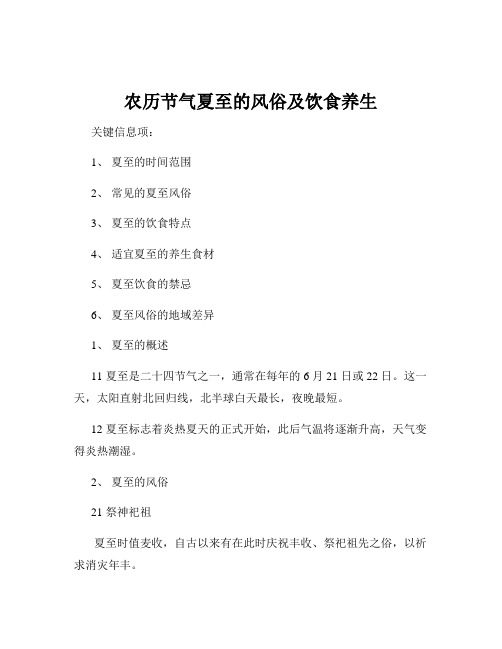 农历节气夏至的风俗及饮食养生

关键信息项：

1、 夏至的时间范围

2、 常见的夏至风俗

3、 夏至的饮食特点

4、 适宜夏至的养生食材

5、 夏至饮食的禁忌

6、 夏至风俗的地域差异

1、 夏至的概述

11 夏至是二十四节气之一，通常在每年的 6 月 21 日或 22 日。这一天，太阳直射北回归线，北半球白天最长，夜晚最短。

12 夏至标志着炎热夏天的正式开始，此后气温将逐渐升高，天气变得炎热潮湿。

2、 夏至的风俗

21 祭神祀祖

夏至时值麦收，自古以来有在此时庆祝丰收、祭祀祖先之俗，以祈求消灾年丰。